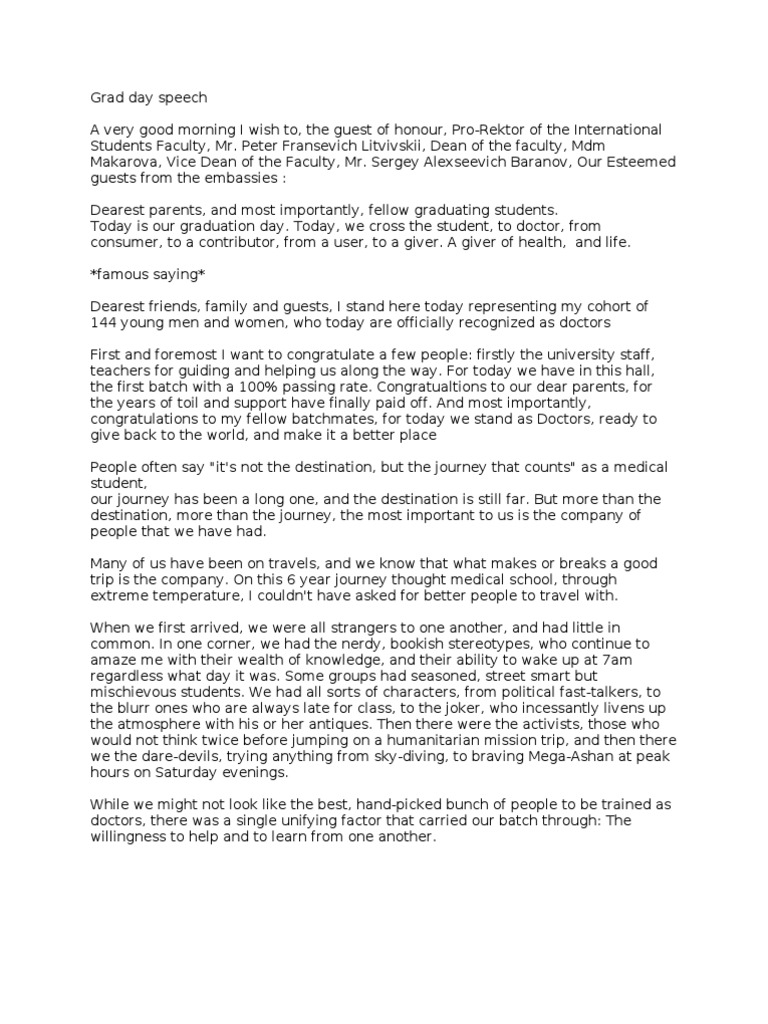 Grad day speech

A very good morning I wish to, the guest of honour, Pro-Rektor of the International Students Faculty, Mr. Peter Fransevich Litvivskii, Dean of the faculty, Mdm Makarova, Vice Dean of the Faculty, Mr. Sergey Alexseevich Baranov, Our Esteemed guests from the embassies :

Dearest parents, and most importantly, fellow graduating students.
Today is our graduation day. Today, we cross the student, to doctor, from consumer, to a contributor, from a user, to a giver. A giver of health, and life.

*famous saying*

Dearest friends, family and guests, I stand here today representing my cohort of 144 young men and women, who today are officially recognized as doctors

First and foremost I want to congratulate a few people: firstly the university staff, teachers for guiding and helping us along the way. For today we have in this hall, the first batch with a 100% passing rate. Congratualtions to our dear parents, for the years of toil and support have finally paid off. And most importantly, congratulations to my fellow batchmates, for today we stand as Doctors, ready to give back to the world, and make it a better place

People often say "it's not the destination, but the journey that counts" as a medical student,
our journey has been a long one, and the destination is still far. But more than the destination, more than the journey, the most important to us is the company of people that we have had.

Many of us have been on travels, and we know that what makes or breaks a good trip is the company. On this 6 year journey thought medical school, through extreme temperature, I couldn't have asked for better people to travel with.

When we first arrived, we were all strangers to one another, and had little in common. In one corner, we had the nerdy, bookish stereotypes, who continue to amaze me with their wealth of knowledge, and their ability to wake up at 7am regardless what day it was. Some groups had seasoned, street smart but mischievous students. We had all sorts of characters, from political fast-talkers, to the blurr ones who are always late for class, to the joker, who incessantly livens up the atmosphere with his or her antiques. Then there were the activists, those who would not think twice before jumping on a humanitarian mission trip, and then there we the dare-devils, trying anything from sky-diving, to braving Mega-Ashan at peak hours on Saturday evenings.

While we might not look like the best, hand-picked bunch of people to be trained as doctors, there was a single unifying factor that carried our batch through: The willingness to help and to learn from one another.